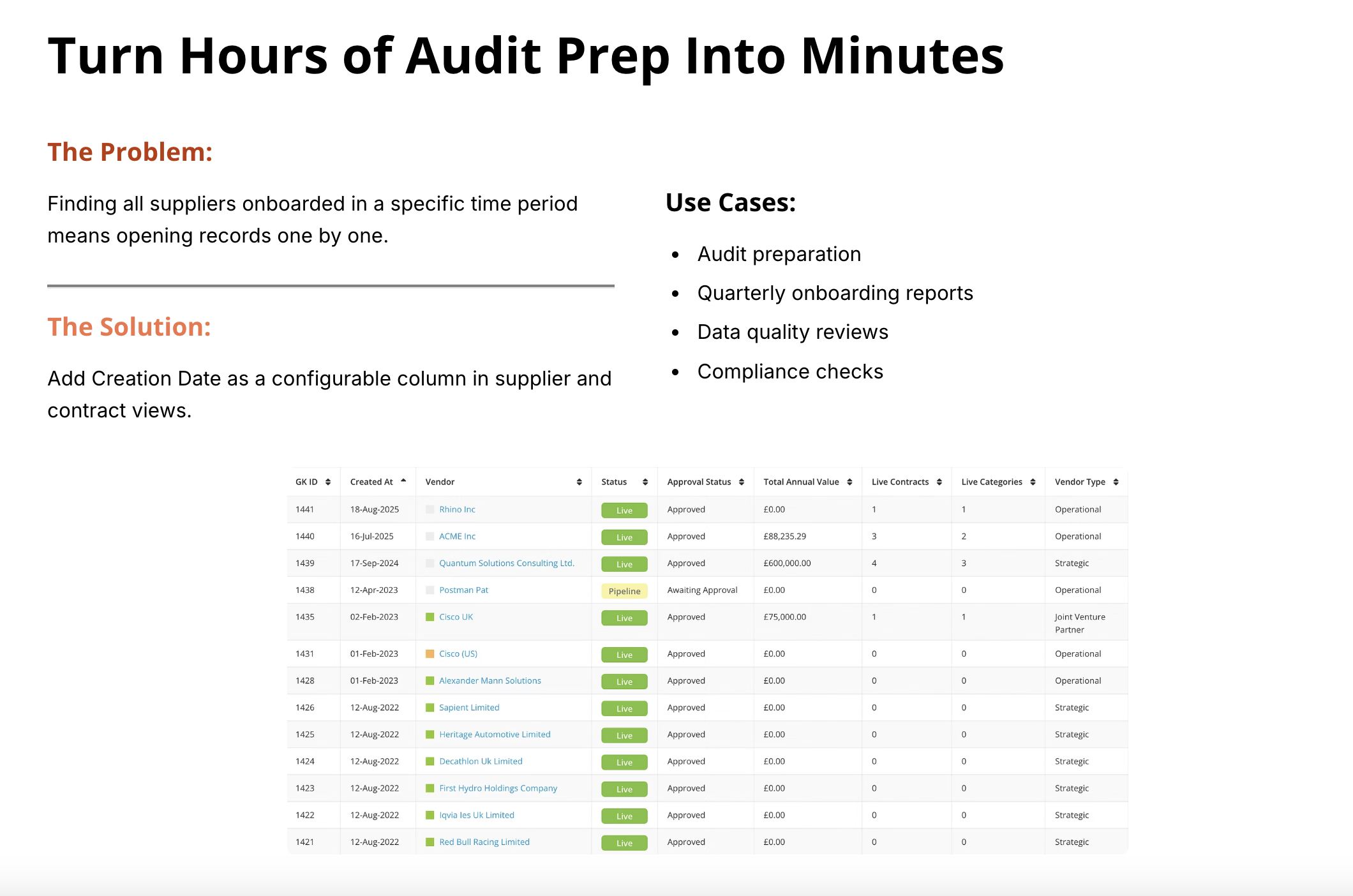 Turn Hours of Audit Prep Into Minutes

The Problem:

Finding all suppliers onboarded in a specific time period means opening records one by one.

The Solution:

Add Creation Date as a configurable column in supplier and contract views.

Use Cases:

• Audit preparation
• Quarterly onboarding reports
• Data quality reviews
• Compliance checks

| GK ID | Created At | Vendor | Status | Approval Status | Total Annual Value | Live Contracts | Live Categories | Vendor Type |
|---|---|---|---|---|---|---|---|---|
| 1441 | 18-Aug-2025 | Rhino Inc | Live | Approved | £0.00 | 1 | 1 | Operational |
| 1440 | 16-Jul-2025 | ACME Inc | Live | Approved | £88,235.29 | 3 | 2 | Operational |
| 1439 | 17-Sep-2024 | Quantum Solutions Consulting Ltd. | Live | Approved | £600,000.00 | 4 | 3 | Strategic |
| 1438 | 12-Apr-2023 | Postman Pat | Pipeline | Awaiting Approval | £0.00 | 0 | 0 | Operational |
| 1435 | 02-Feb-2023 | Cisco UK | Live | Approved | £75,000.00 | 1 | 1 | Joint Venture Partner |
| 1431 | 01-Feb-2023 | Cisco (US) | Live | Approved | £0.00 | 0 | 0 | Operational |
| 1428 | 01-Feb-2023 | Alexander Mann Solutions | Live | Approved | £0.00 | 0 | 0 | Operational |
| 1426 | 12-Aug-2022 | Sapient Limited | Live | Approved | £0.00 | 0 | 0 | Strategic |
| 1425 | 12-Aug-2022 | Heritage Automotive Limited | Live | Approved | £0.00 | 0 | 0 | Strategic |
| 1424 | 12-Aug-2022 | Decathlon Uk Limited | Live | Approved | £0.00 | 0 | 0 | Strategic |
| 1423 | 12-Aug-2022 | First Hydro Holdings Company | Live | Approved | £0.00 | 0 | 0 | Strategic |
| 1422 | 12-Aug-2022 | Iqvia Ies Uk Limited | Live | Approved | £0.00 | 0 | 0 | Strategic |
| 1421 | 12-Aug-2022 | Red Bull Racing Limited | Live | Approved | £0.00 | 0 | 0 | Strategic |